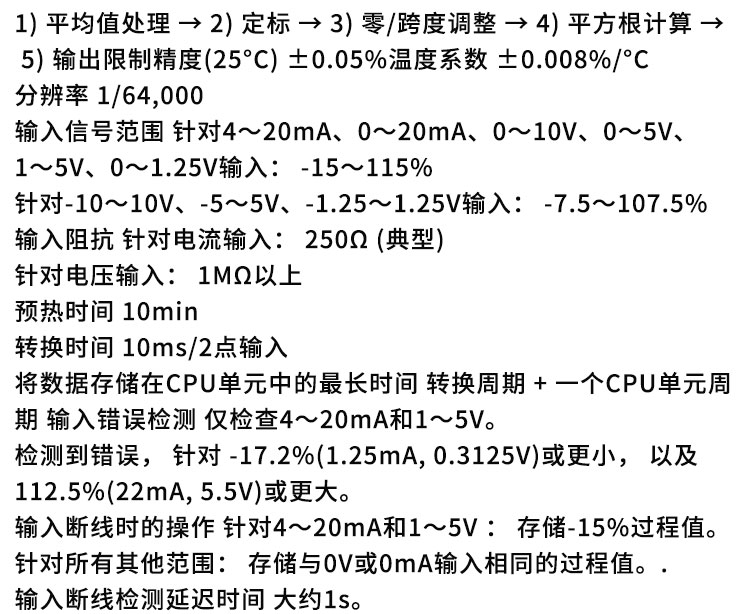 1) 平均值处理 → 2) 定标 → 3) 零/跨度调整 → 4) 平方根计算 → 5) 输出限制精度(25°C) ±0.05%温度系数 ±0.008%/°C
分辨率 1/64,000
输入信号范围 针对4～20mA、0～20mA、0～10V、0～5V、1～5V、0～1.25V输入： -15～115%
针对-10～10V、-5～5V、-1.25～1.25V输入： -7.5～107.5%
输入阻抗 针对电流输入： 250Ω (典型)
针对电压输入： 1MΩ以上
预热时间 10min
转换时间 10ms/2点输入
将数据存储在CPU单元中的最长时间 转换周期 + 一个CPU单元周期 输入错误检测 仅检查4～20mA和1～5V。
检测到错误， 针对 -17.2%(1.25mA, 0.3125V)或更小， 以及112.5%(22mA, 5.5V)或更大。
输入断线时的操作 针对4～20mA和1～5V： 存储-15%过程值。
针对所有其他范围： 存储与0V或0mA输入相同的过程值。.
输入断线检测延迟时间 大约1s。